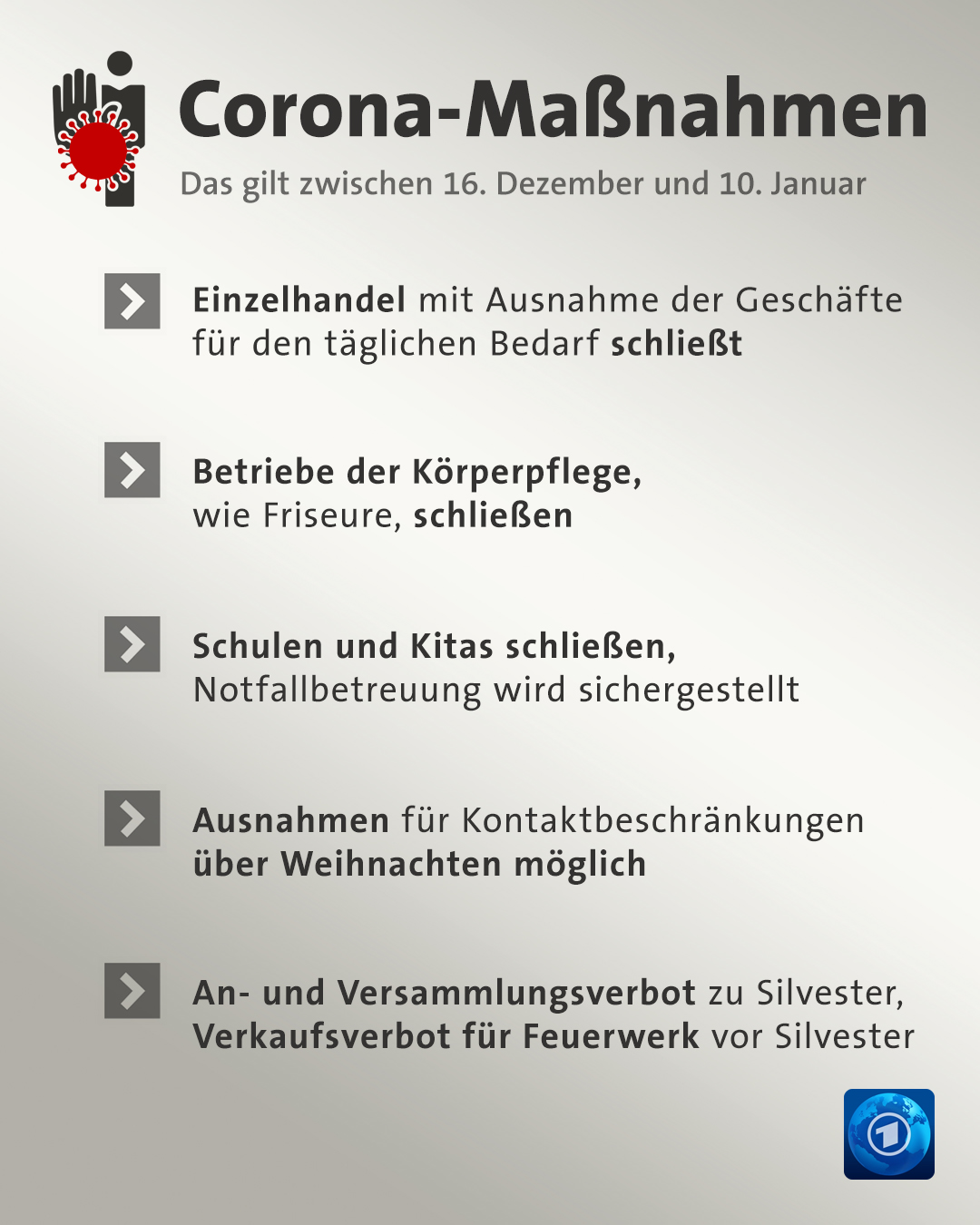 Corona-Maßnahmen

Das gilt zwischen 16. Dezember und 10. Januar

Einzelhandel mit Ausnahme der Geschäfte für den täglichen Bedarf schließt

Betriebe der Körperpflege, wie Friseure, schließen

Schulen und Kitas schließen, Notfallbetreuung wird sichergestellt

Ausnahmen für Kontaktbeschränkungen über Weihnachten möglich

An- und Versammlungsverbot zu Silvester, Verkaufsverbot für Feuerwerk vor Silvester

1